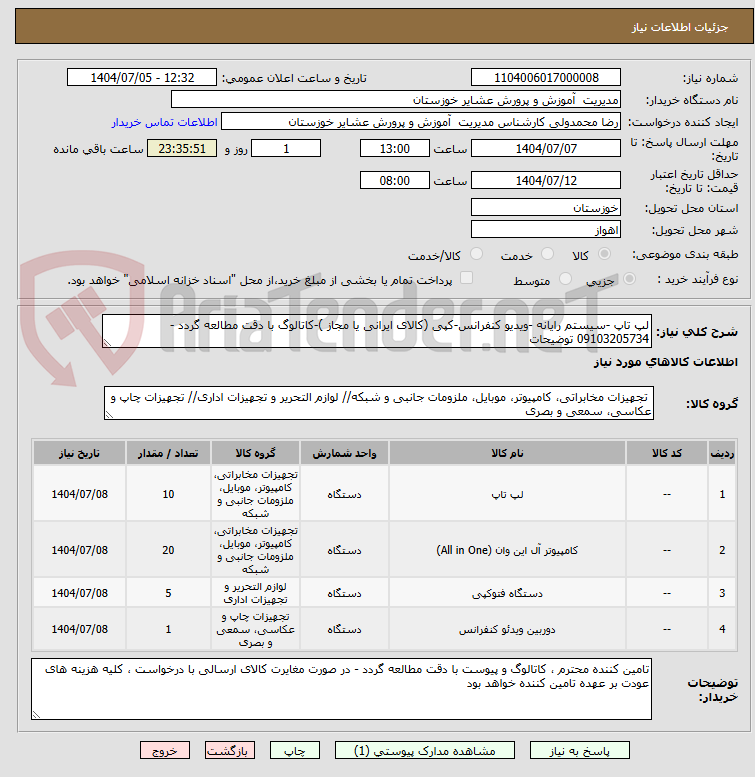 جزئیات اطلاعات نیاز

شماره نیاز: 1104006017000008
تاریخ و ساعت اعلان عمومی: 1404/07/05 - 12:32
نام دستگاه خریدار: مدیریت آموزش و پرورش عشایر خوزستان
ایجاد کننده درخواست: رضا محمدولی کارشناس مدیریت آموزش و پرورش عشایر خوزستان
اطلاعات تماس خریدار
مهلت ارسال پاسخ: تا تاریخ: 1404/07/07 ساعت 13:00 1 روز و 23:35:51 ساعت باقی مانده
حداقل تاریخ اعتبار قیمت: تا تاریخ: 1404/07/12 ساعت 08:00
استان محل تحویل: خوزستان
شهر محل تحویل: اهواز
طبقه بندی موضوعی: کالا خدمت کالا/خدمت
نوع فرآیند خرید : جزیی متوسط پرداخت تمام یا بخشی از مبلغ خرید،از محل "اسناد خزانه اسلامی" خواهد بود.

AriaTender.neT

شرح کلی نیاز: لپ تاپ -سیستم رایانه -ویدیو کنفرانس-کپی (کالای ایرانی یا مجاز )-کاتالوگ با دقت مطالعه گردد - 09103205734 توضیحات

اطلاعات کالاهای مورد نیاز

گروه کالا: تجهیزات مخابراتی، کامپیوتر، موبایل، ملزومات جانبی و شبکه// لوازم التحریر و تجهیزات اداری// تجهیزات چاپ و عکاسی، سمعی و بصری

| ردیف | کد کالا | نام کالا | واحد شمارش | گروه کالا | تعداد / مقدار | تاریخ نیاز |
|---|---|---|---|---|---|---|
| 1 | -- | لپ تاپ | دستگاه | تجهیزات مخابراتی، کامپیوتر، موبایل، ملزومات جانبی و شبکه | 10 | 1404/07/08 |
| 2 | -- | کامپیوتر آل این وان (All in One) | دستگاه | تجهیزات مخابراتی، کامپیوتر، موبایل، ملزومات جانبی و شبکه | 20 | 1404/07/08 |
| 3 | -- | دستگاه فتوکپی | دستگاه | لوازم التحریر و تجهیزات اداری | 5 | 1404/07/08 |
| 4 | -- | دوربین ویدئو کنفرانس | دستگاه | تجهیزات چاپ و عکاسی، سمعی و بصری | 1 | 1404/07/08 |

توضیحات خریدار: تامین کننده محترم ، کاتالوگ و پیوست با دقت مطالعه گردد - در صورت مغایرت کالای ارسالی با درخواست ، کلیه هزینه های عودت بر عهده تامین کننده خواهد بود

پاسخ به نیاز مشاهده مدارک پیوستی (1) چاپ بازگشت خروج